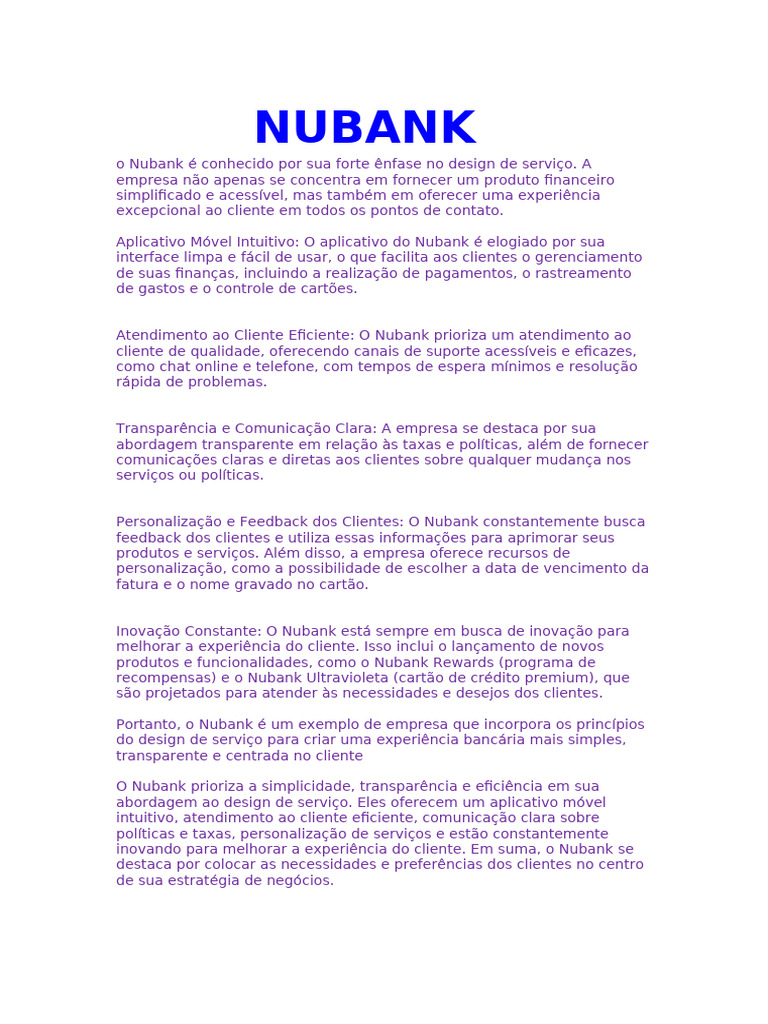 NUBANK

o Nubank é conhecido por sua forte ênfase no design de serviço. A empresa não apenas se concentra em fornecer um produto financeiro simplificado e acessível, mas também em oferecer uma experiência excepcional ao cliente em todos os pontos de contato.

Aplicativo Móvel Intuitivo: O aplicativo do Nubank é elogiado por sua interface limpa e fácil de usar, o que facilita aos clientes o gerenciamento de suas finanças, incluindo a realização de pagamentos, o rastreamento de gastos e o controle de cartões.

Atendimento ao Cliente Eficiente: O Nubank prioriza um atendimento ao cliente de qualidade, oferecendo canais de suporte acessíveis e eficazes, como chat online e telefone, com tempos de espera mínimos e resolução rápida de problemas.

Transparência e Comunicação Clara: A empresa se destaca por sua abordagem transparente em relação às taxas e políticas, além de fornecer comunicações claras e diretas aos clientes sobre qualquer mudança nos serviços ou políticas.

Personalização e Feedback dos Clientes: O Nubank constantemente busca feedback dos clientes e utiliza essas informações para aprimorar seus produtos e serviços. Além disso, a empresa oferece recursos de personalização, como a possibilidade de escolher a data de vencimento da fatura e o nome gravado no cartão.

Inovação Constante: O Nubank está sempre em busca de inovação para melhorar a experiência do cliente. Isso inclui o lançamento de novos produtos e funcionalidades, como o Nubank Rewards (programa de recompensas) e o Nubank Ultravioleta (cartão de crédito premium), que são projetados para atender às necessidades e desejos dos clientes.

Portanto, o Nubank é um exemplo de empresa que incorpora os princípios do design de serviço para criar uma experiência bancária mais simples, transparente e centrada no cliente

O Nubank prioriza a simplicidade, transparência e eficiência em sua abordagem ao design de serviço. Eles oferecem um aplicativo móvel intuitivo, atendimento ao cliente eficiente, comunicação clara sobre políticas e taxas, personalização de serviços e estão constantemente inovando para melhorar a experiência do cliente. Em suma, o Nubank se destaca por colocar as necessidades e preferências dos clientes no centro de sua estratégia de negócios.